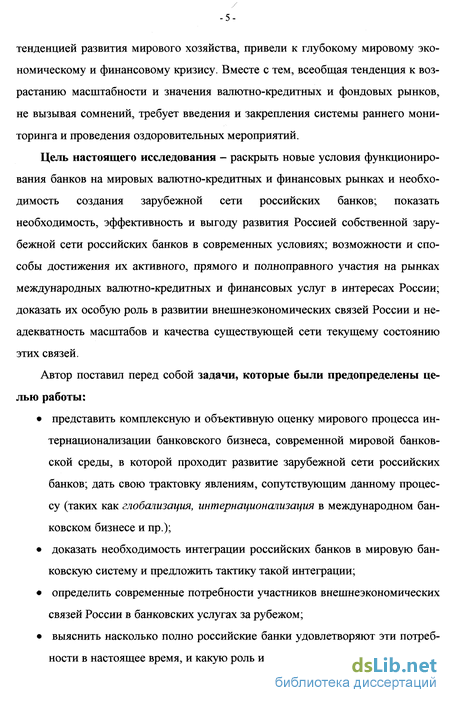 - 5 -

тенденцией развития мирового хозяйства, привели к глубокому мировому экономическому и финансовому кризису. Вместе с тем, всеобщая тенденция к возрастанию масштабности и значения валютно-кредитных и фондовых рынков, не вызывая сомнений, требует введения и закрепления системы раннего мониторинга и проведения оздоровительных мероприятий.

Цель настоящего исследования – раскрыть новые условия функционирования банков на мировых валютно-кредитных и финансовых рынках и необходимость создания зарубежной сети российских банков; показать необходимость, эффективность и выгоду развития Россией собственной зарубежной сети российских банков в современных условиях; возможности и способы достижения их активного, прямого и полноправного участия на рынках международных валютно-кредитных и финансовых услуг в интересах России; доказать их особую роль в развитии внешнеэкономических связей России и неадекватность масштабов и качества существующей сети текущему состоянию этих связей.

Автор поставил перед собой задачи, которые были предопределены целью работы:

• представить комплексную и объективную оценку мирового процесса интернационализации банковского бизнеса, современной мировой банковской среды, в которой проходит развитие зарубежной сети российских банков; дать свою трактовку явлениям, сопутствующим данному процессу (таких как глобализация, интернационализация в международном банковском бизнесе и пр.);

• доказать необходимость интеграции российских банков в мировую банковскую систему и предложить тактику такой интеграции;

• определить современные потребности участников внешнеэкономических связей России в банковских услугах за рубежом;

• выяснить насколько полно российские банки удовлетворяют эти потребности в настоящее время, и какую роль и

dsLib.net
библиотека диссертаций